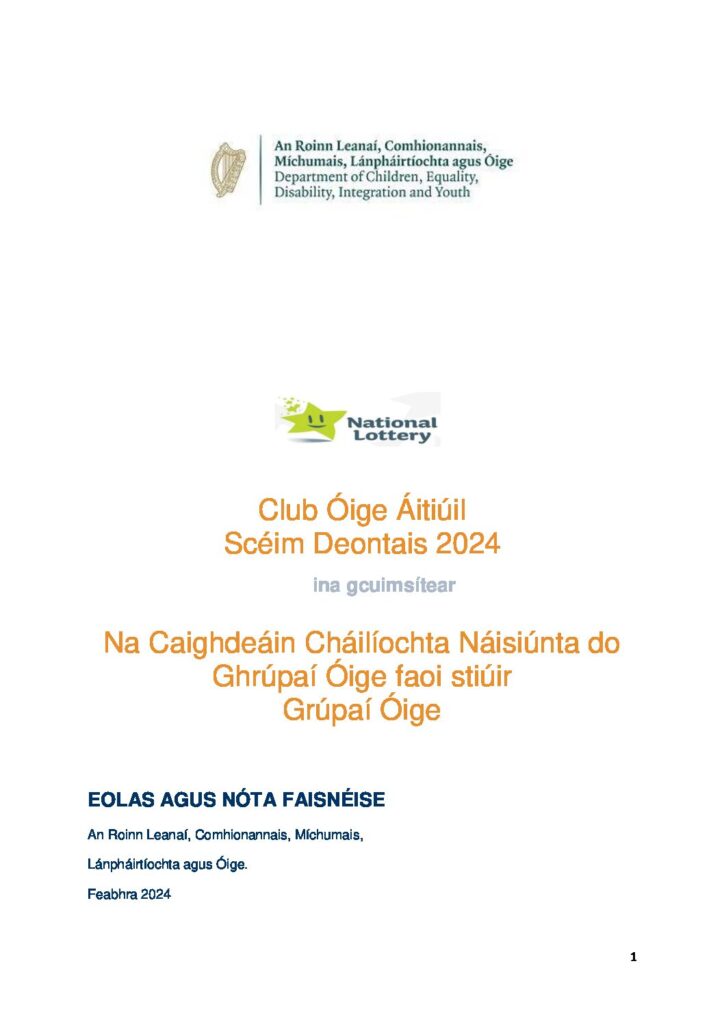 An Roinn Leanaí, Comhionannais, Míchumais, Lánpháirtíochta agus Óige
Department of Children, Equality, Disability, Integration and Youth

National Lottery

Club Óige Áitiúil
Scéim Deontais 2024

ina gcuimsítear

Na Caighdeáin Cháilíochta Náisiúnta do Ghrúpaí Óige faoi stiúir Grúpaí Óige

EOLAS AGUS NÓTA FAISNÉISE

An Roinn Leanaí, Comhionannais, Míchumais,

Lánpháirtíochta agus Óige.

Feabhra 2024

1